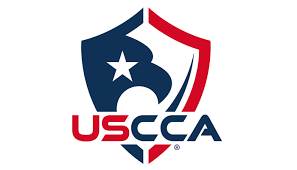 USCCA
®